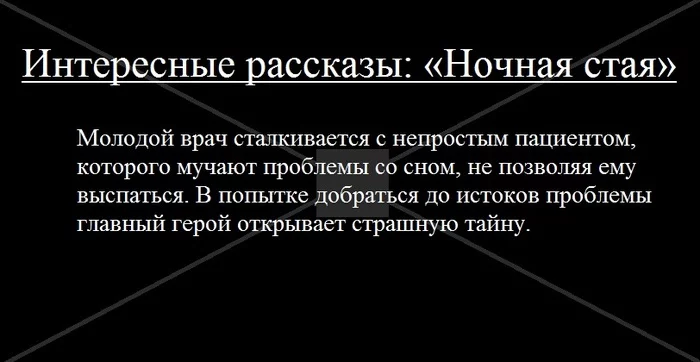 Интересные рассказы: «Ночная стая»

Молодой врач сталкивается с непростым пациентом, которого мучают проблемы со сном, не позволяя ему выспаться. В попытке добраться до истоков проблемы главный герой открывает страшную тайну.